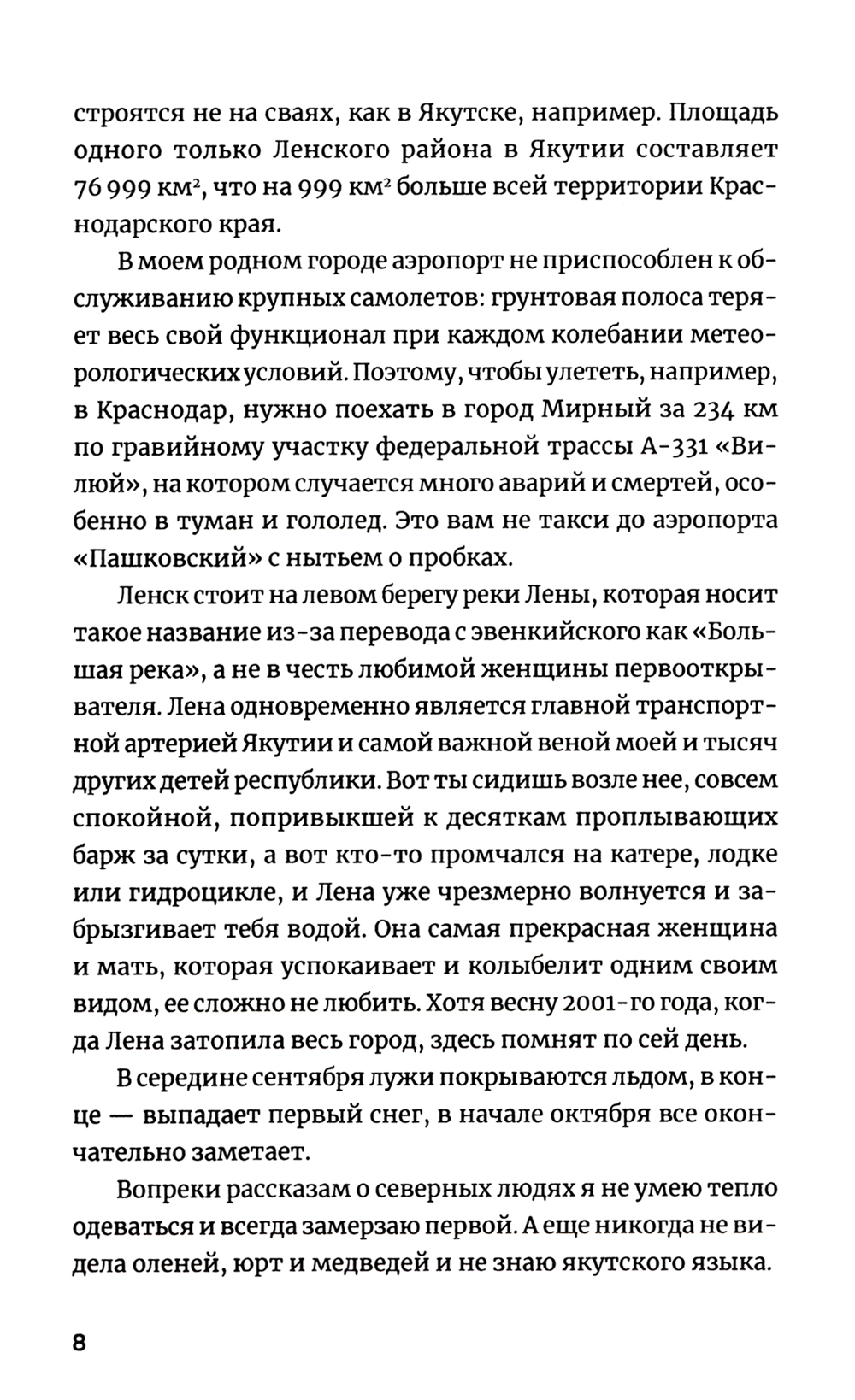 строятся не на сваях, как в Якутске, например. Площадь одного только Ленского района в Якутии составляет 76 999 км$^2$, что на 999 км$^2$ больше всей территории Краснодарского края.

В моем родном городе аэропорт не приспособлен к обслуживанию крупных самолетов: грунтовая полоса теряет весь свой функционал при каждом колебании метеорологических условий. Поэтому, чтобы улететь, например, в Краснодар, нужно поехать в город Мирный за 234 км по гравийному участку федеральной трассы А-331 «Вилюй», на котором случается много аварий и смертей, особенно в туман и гололед. Это вам не такси до аэропорта «Пашковский» с нытьем о пробках.

Ленск стоит на левом берегу реки Лены, которая носит такое название из-за перевода с эвенкийского как «Большая река», а не в честь любимой женщины первооткрывателя. Лена одновременно является главной транспортной артерией Якутии и самой важной веной моей и тысяч других детей республики. Вот ты сидишь возле нее, совсем спокойной, попривыкшей к десяткам проплывающих барж за сутки, а вот кто-то промчался на катере, лодке или гидроцикле, и Лена уже чрезмерно волнуется и забрызгивает тебя водой. Она самая прекрасная женщина и мать, которая успокаивает и колыбелит одним своим видом, ее сложно не любить. Хотя весну 2001-го года, когда Лена затопила весь город, здесь помнят по сей день.

В середине сентября лужи покрываются льдом, в конце — выпадает первый снег, в начале октября все окончательно заметает.

Вопреки рассказам о северных людях я не умею тепло одеваться и всегда замерзаю первой. А еще никогда не видела оленей, юрт и медведей и не знаю якутского языка.

8